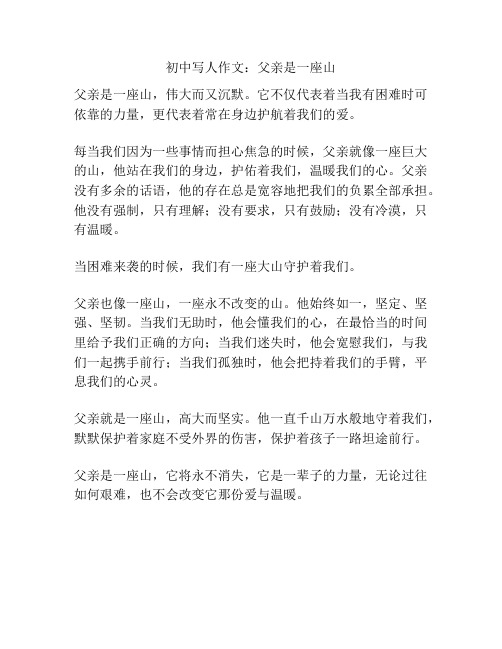 初中写人作文：父亲是一座山

父亲是一座山，伟大而又沉默。它不仅代表着当我有困难时可依靠的力量，更代表着常在身边护航着我们的爱。

每当我们因为一些事情而担心焦急的时候，父亲就像一座巨大的山，他站在我们的身边，护佑着我们，温暖我们的心。父亲没有多余的话语，他的存在总是宽容地把我们的负累全部承担。他没有强制，只有理解；没有要求，只有鼓励；没有冷漠，只有温暖。

当困难来袭的时候，我们有一座大山守护着我们。

父亲也像一座山，一座永不改变的山。他始终如一，坚定、坚强、坚韧。当我们无助时，他会懂我们的心，在最恰当的时间里给予我们正确的方向；当我们迷失时，他会宽慰我们，与我们一起携手前行；当我们孤独时，他会把持着我们的手臂，平息我们的心灵。

父亲就是一座山，高大而坚实。他一直千山万水般地守着我们，默默保护着家庭不受外界的伤害，保护着孩子一路坦途前行。

父亲是一座山，它将永不消失，它是一辈子的力量，无论过往如何艰难，也不会改变它那份爱与温暖。